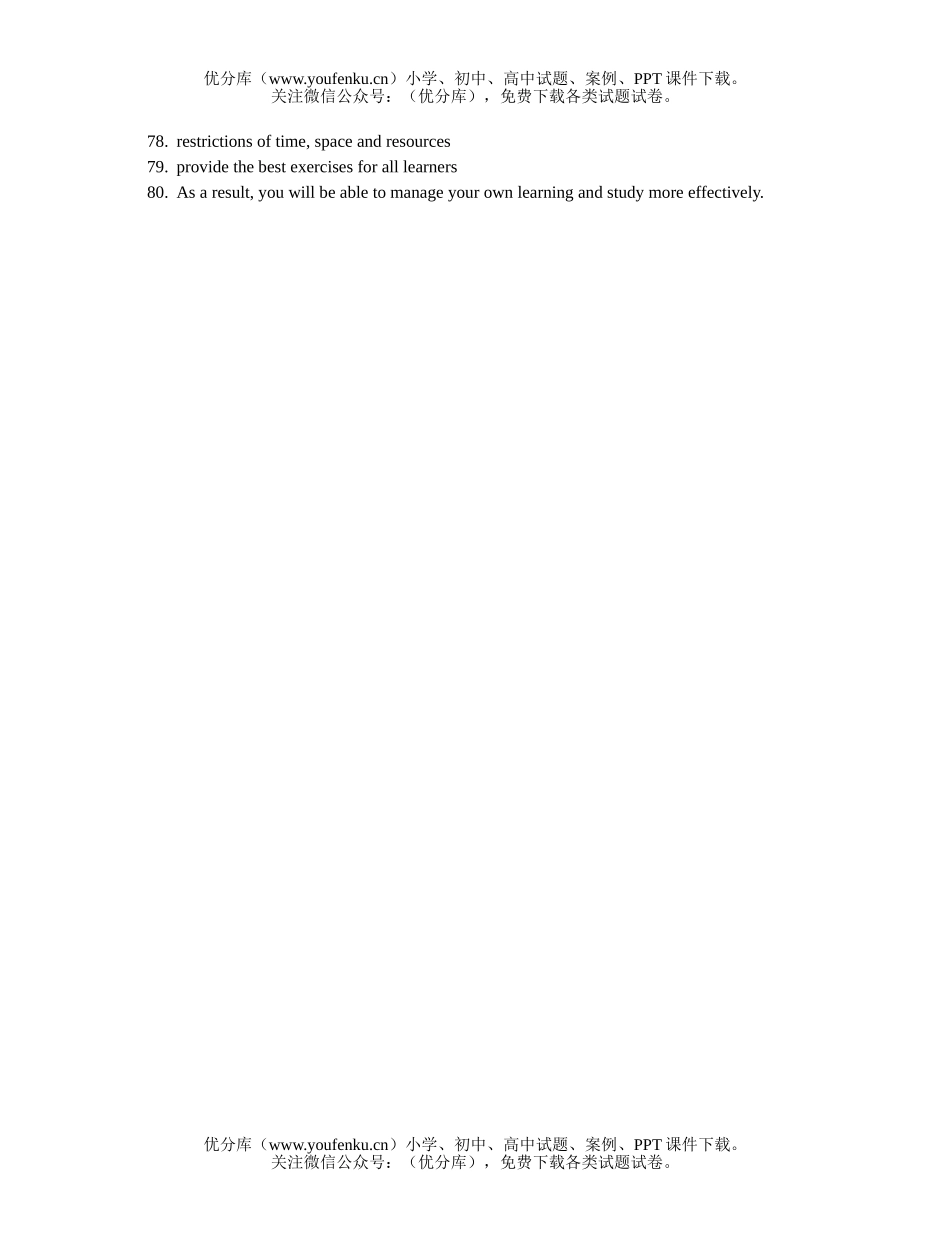 优分库（www.youfenku.cn）小学、初中、高中试题、案例、PPT课件下载。
关注微信公众号：（优分库），免费下载各类试题试卷。

78. restrictions of time, space and resources
79. provide the best exercises for all learners
80. As a result, you will be able to manage your own learning and study more effectively.

优分库（www.youfenku.cn）小学、初中、高中试题、案例、PPT课件下载。
关注微信公众号：（优分库），免费下载各类试题试卷。